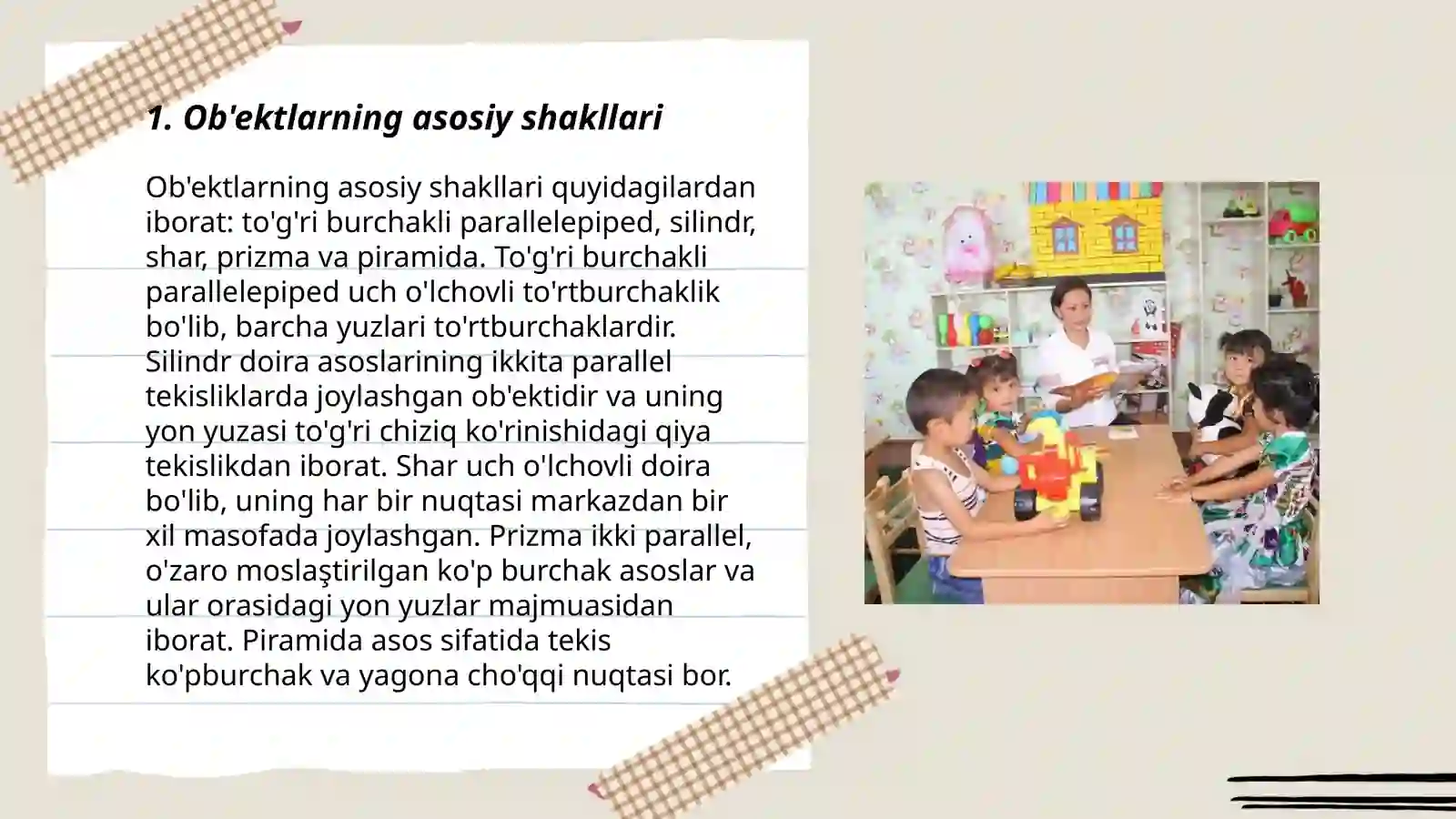 1. Ob'ektlarning asosiy shakllari

Ob'ektlarning asosiy shakllari quyidagilardan iborat: to'g'ri burchakli parallelepiped, silindr, shar, prizma va piramida. To'g'ri burchakli parallelepiped uch o'lchovli to'rtburchaklik bo'lib, barcha yuzlari to'rtburchaklardir. Silindr doira asoslarining ikkita parallel tekisliklarda joylashgan ob'ektidir va uning yon yuzasi to'g'ri chiziq ko'rinishidagi qiya tekislikdan iborat. Shar uch o'lchovli doira bo'lib, uning har bir nuqtasi markazdan bir xil masofada joylashgan. Prizma ikki parallel, o'zaro moslaştirilgan ko'p burchak asoslar va ular orasidagi yon yuzlar majmuasidan iborat. Piramida asos sifatida tekis ko'pburchak va yagona cho'qqi nuqtasi bor.